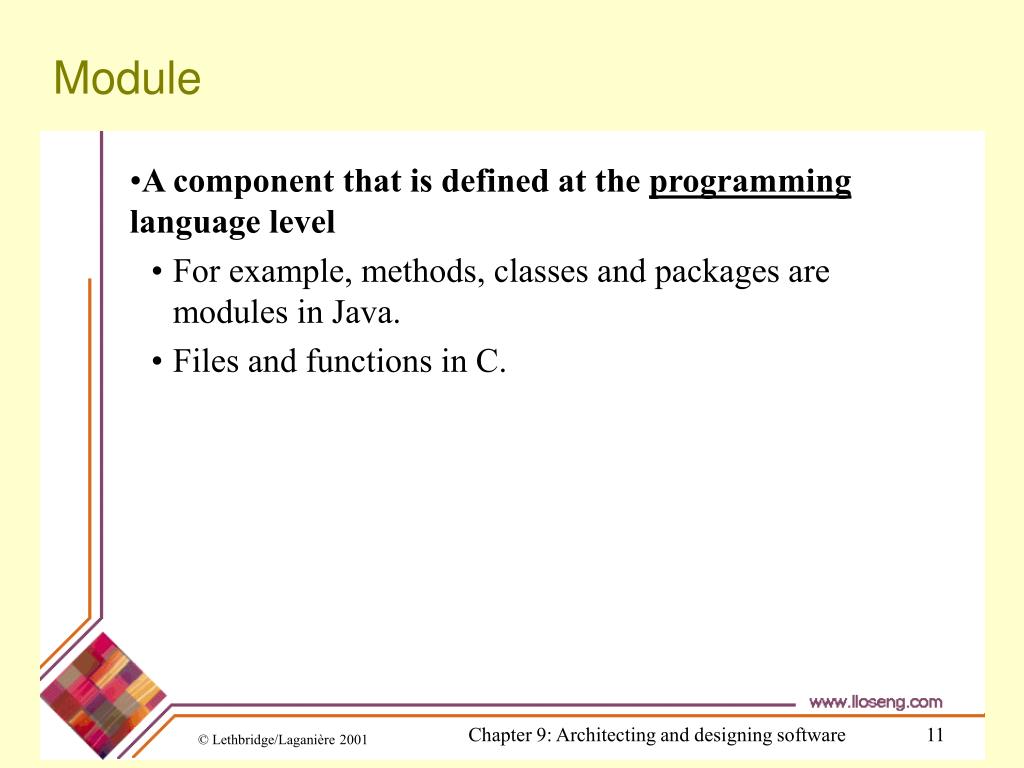 Module

•A component that is defined at the programming language level

• For example, methods, classes and packages are modules in Java.

• Files and functions in C.

www.lloseng.com

© Lethbridge/Laganière 2001

Chapter 9: Architecting and designing software

11